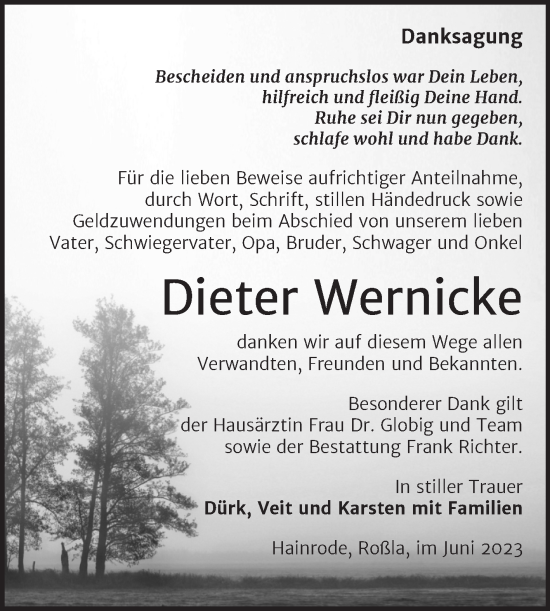 Danksagung

Bescheiden und anspruchslos war Dein Leben, hilfreich und fleißig Deine Hand. Ruhe sei Dir nun gegeben, schlafe wohl und habe Dank.

Für die lieben Beweise aufrichtiger Anteilnahme, durch Wort, Schrift, stillen Händedruck sowie Geldzuwendungen beim Abschied von unserem lieben Vater, Schwiegervater, Opa, Bruder, Schwager und Onkel

Dieter Wernicke

danken wir auf diesem Wege allen Verwandten, Freunden und Bekannten.

Besonderer Dank gilt der Hausärztin Frau Dr. Globig und Team sowie der Bestattung Frank Richter.

In stiller Trauer
Dürk, Veit und Karsten mit Familien

Hainrode, Roßla, im Juni 2023